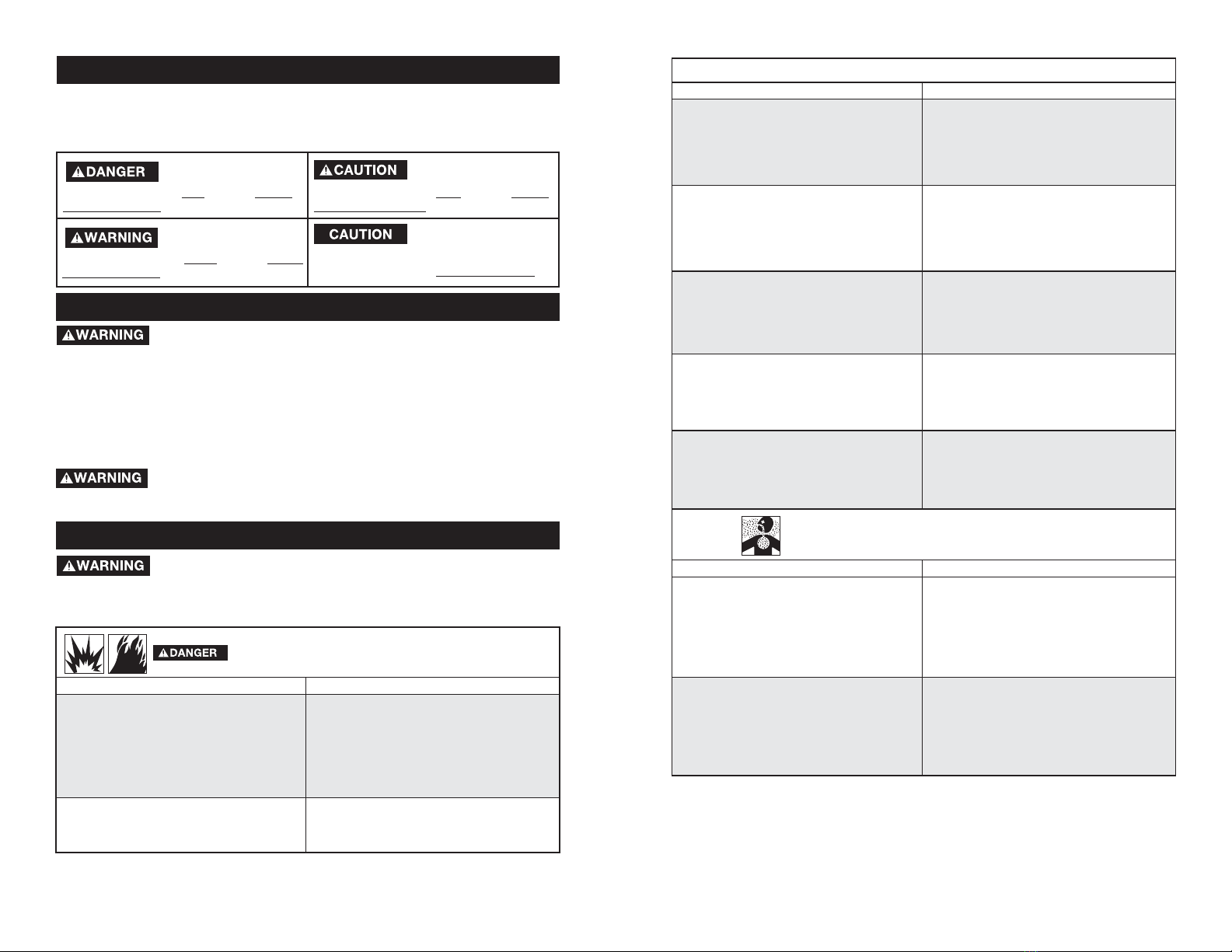 DANGER

CAUTION

WARNING

CAUTION

WARNING

WARNING

WARNING

DANGER